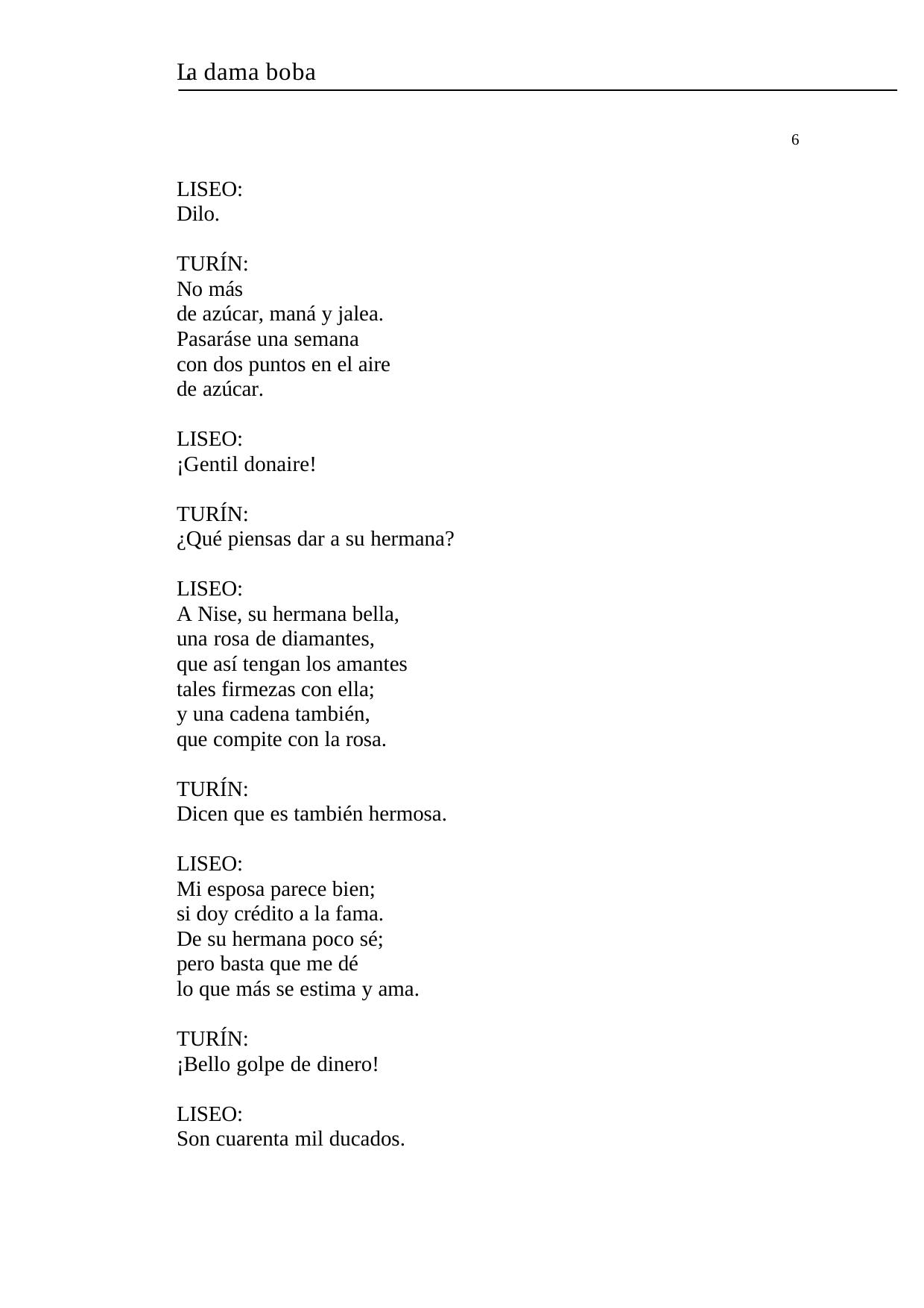 La dama boba

6

LISEO:
Dilo.

TURÍN:
No más
de azúcar, maná y jalea.
Pasaráse una semana
con dos puntos en el aire
de azúcar.

LISEO:
¡Gentil donaire!

TURÍN:
¿Qué piensas dar a su hermana?

LISEO:
A Nise, su hermana bella,
una rosa de diamantes,
que así tengan los amantes
tales firmezas con ella;
y una cadena también,
que compite con la rosa.

TURÍN:
Dicen que es también hermosa.

LISEO:
Mi esposa parece bien;
si doy crédito a la fama.
De su hermana poco sé;
pero basta que me dé
lo que más se estima y ama.

TURÍN:
¡Bello golpe de dinero!

LISEO:
Son cuarenta mil ducados.